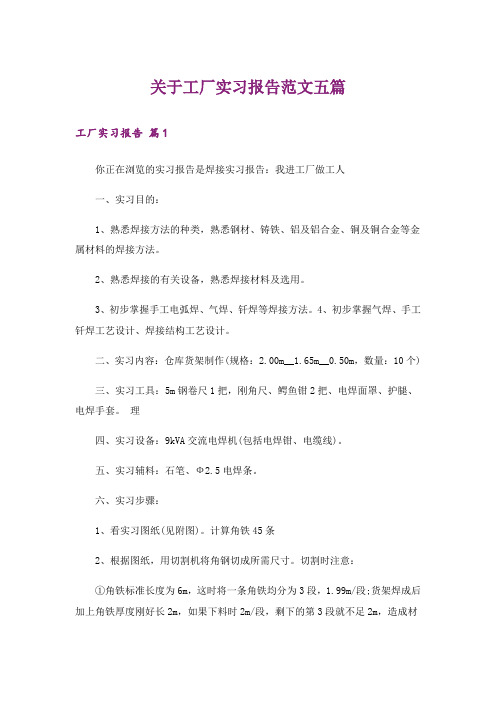 关于工厂实习报告范文五篇

工厂实习报告 篇1

你正在浏览的实习报告是焊接实习报告：我进工厂做工人

一、实习目的：

1、熟悉焊接方法的种类，熟悉钢材、铸铁、铝及铝合金、铜及铜合金等金属材料的焊接方法。

2、熟悉焊接的有关设备，熟悉焊接材料及选用。

3、初步掌握手工电弧焊、气焊、钎焊等焊接方法。4、初步掌握气焊、手工钎焊工艺设计、焊接结构工艺设计。

二、实习内容：仓库货架制作(规格：2.00m__1.65m__0.50m，数量：10个)

三、实习工具：5m钢卷尺1把，刚角尺、鳄鱼钳2把、电焊面罩、护腿、电焊手套。 理

四、实习设备：9kVA交流电焊机(包括电焊钳、电缆线)。

五、实习辅料：石笔、Φ2.5电焊条。

六、实习步骤：

1、看实习图纸(见附图)。计算角铁45条

2、根据图纸，用切割机将角钢切成所需尺寸。切割时注意：

①角铁标准长度为6m，这时将一条角铁均分为3段，1.99m/段;货架焊成后加上角铁厚度刚好长2m，如果下料时2m/段，剩下的第3段就不足2m，造成材